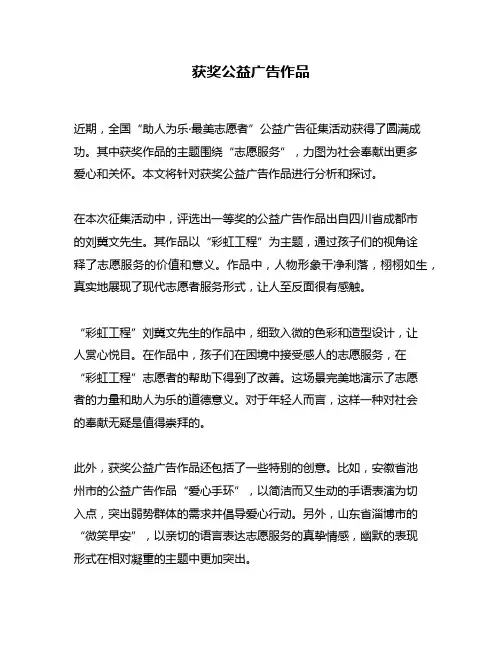 获奖公益广告作品

近期，全国“助人为乐·最美志愿者”公益广告征集活动获得了圆满成功。其中获奖作品的主题围绕“志愿服务”，力图为社会奉献出更多爱心和关怀。本文将针对获奖公益广告作品进行分析和探讨。

在本次征集活动中，评选出一等奖的公益广告作品出自四川省成都市的刘黄文先生。其作品以“彩虹工程”为主题，通过孩子们的视角诠释了志愿服务的价值和意义。作品中，人物形象干净利落，栩栩如生，真实地展现了现代志愿者服务形式，让人至反面很有感触。

“彩虹工程”刘黄文先生的作品中，细致入微的色彩和造型设计，让人赏心悦目。在作品中，孩子们在困境中接受感人的志愿服务，在“彩虹工程”志愿者的帮助下得到了改善。这场景完美地演示了志愿者的力量和助人为乐的道德意义。对于年轻人而言，这样一种对社会的奉献无疑是值得崇拜的。

此外，获奖公益广告作品还包括了一些特别的创意。比如，安徽省池州市的公益广告作品“爱心手环”，以简洁而又生动的手语表演为切入点，突出弱势群体的需求并倡导爱心行动。另外，山东省淄博市的“微笑早安”，以亲切的语言表达志愿服务的真挚情感，幽默的表现形式在相对凝重的主题中更加突出。